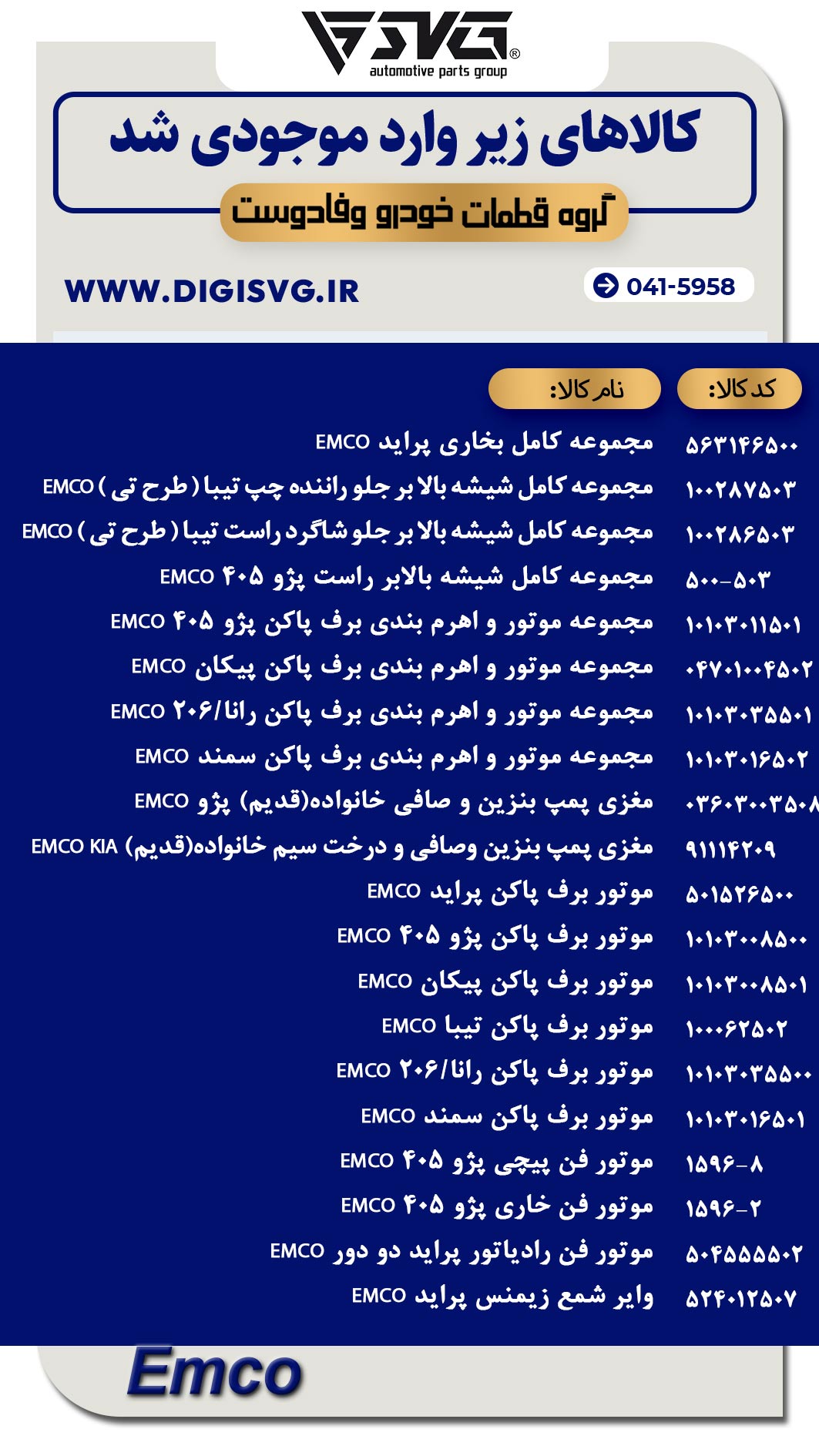 SVG®
automotive parts group

کالاهای زیر وارد موجودی شد

گروه قطعات خودرو وفادوست

WWW.DIGISVG.IR

041-5958

| کد کالا: | نام کالا: |
|---|---|
| ۵۶۳۱۴۶۵۰۰ | مجموعه کامل بخاری پراید EMCO |
| ۱۰۰۲۸۷۵۰۳ | مجموعه کامل شیشه بالا بر جلو راننده چپ تیبا ( طرح تی ) EMCO |
| ۱۰۰۲۸۶۵۰۳ | مجموعه کامل شیشه بالا بر جلو شاگرد راست تیبا ( طرح تی ) EMCO |
| ۵۰۰-۵۰۳ | مجموعه کامل شیشه بالابر راست پژو ۴۰۵ EMCO |
| ۱۰۱۰۳۰۱۱۵۰۱ | مجموعه موتور و اهرم بندی برف پاکن پژو ۴۰۵ EMCO |
| ۰۴۷۰۱۰۰۴۵۰۲ | مجموعه موتور و اهرم بندی برف پاکن پیکان EMCO |
| ۱۰۱۰۳۰۳۵۵۰۱ | مجموعه موتور و اهرم بندی برف پاکن رانا/۲۰۶ EMCO |
| ۱۰۱۰۳۰۱۶۵۰۲ | مجموعه موتور و اهرم بندی برف پاکن سمند EMCO |
| ۰۳۶۰۳۰۰۳۵۰۸ | مغزی پمپ بنزین و صافی خانواده(قدیم) پژو EMCO |
| ۹۱۱۱۴۲۰۹ | مغزی پمپ بنزین وصافی و درخت سیم خانواده(قدیم) EMCO KIA |
| ۵۰۱۵۲۶۵۰۰ | موتور برف پاکن پراید EMCO |
| ۱۰۱۰۳۰۰۸۵۰۰ | موتور برف پاکن پژو ۴۰۵ EMCO |
| ۱۰۱۰۳۰۰۸۵۰۱ | موتور برف پاکن پیکان EMCO |
| ۱۰۰۰۶۲۵۰۲ | موتور برف پاکن تیبا EMCO |
| ۱۰۱۰۳۰۳۵۵۰۰ | موتور برف پاکن رانا/۲۰۶ EMCO |
| ۱۰۱۰۳۰۱۶۵۰۱ | موتور برف پاکن سمند EMCO |
| ۱۵۹۶-۸ | موتور فن پیچی پژو ۴۰۵ EMCO |
| ۱۵۹۶-۲ | موتور فن خاری پژو ۴۰۵ EMCO |
| ۵۰۴۵۵۵۵۰۲ | موتور فن رادیاتور پراید دو دور EMCO |
| ۵۲۴۰۱۲۵۰۷ | وایر شمع زیمنس پراید EMCO |

Emco